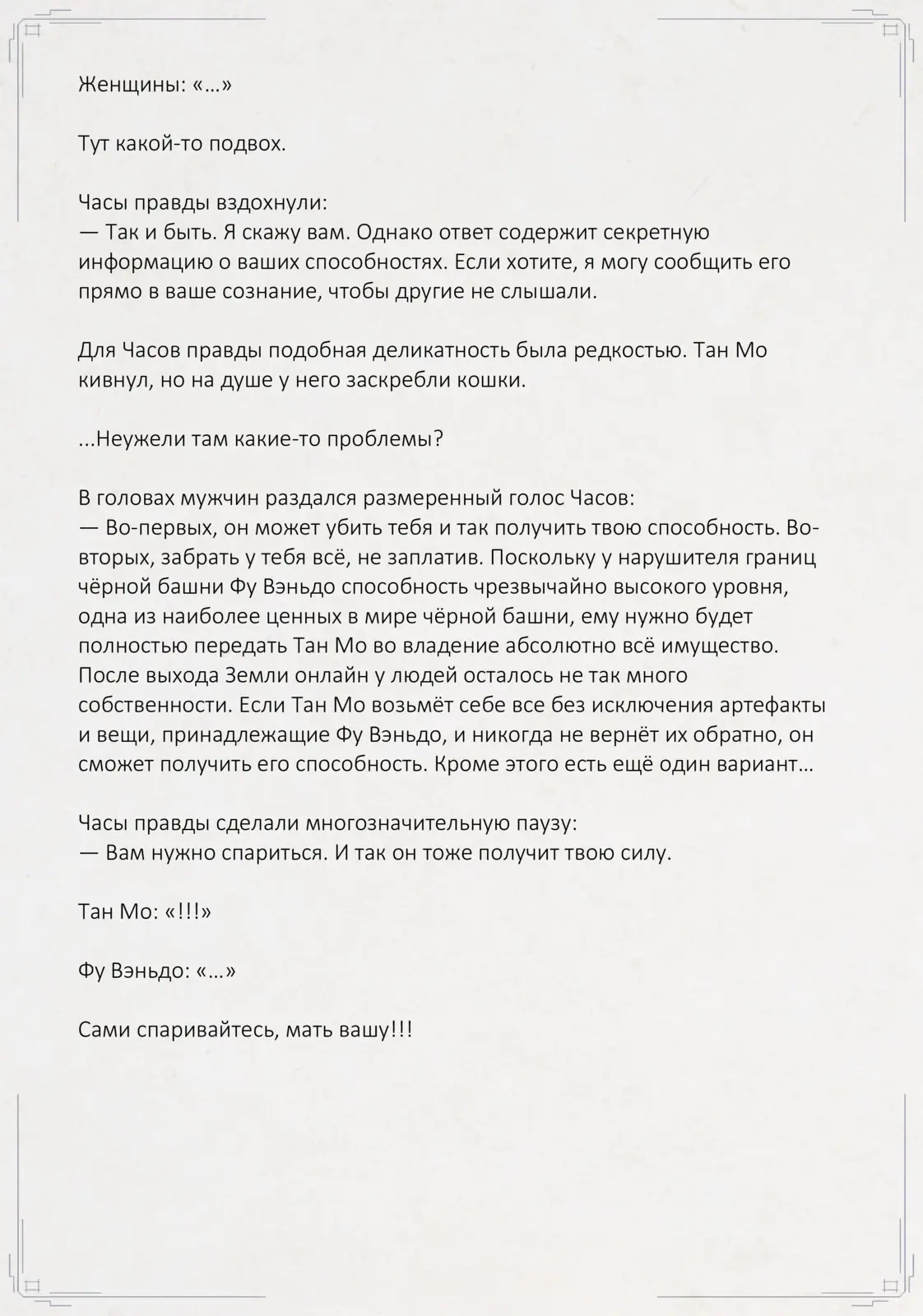 Женщины: «…»

Тут какой-то подвох.

Часы правды вздохнули:
— Так и быть. Я скажу вам. Однако ответ содержит секретную информацию о ваших способностях. Если хотите, я могу сообщить его прямо в ваше сознание, чтобы другие не слышали.

Для Часов правды подобная деликатность была редкостью. Тан Мо кивнул, но на душе у него заскребли кошки.

...Неужели там какие-то проблемы?

В головах мужчин раздался размеренный голос Часов:
— Во-первых, он может убить тебя и так получить твою способность. Во-вторых, забрать у тебя всё, не заплатив. Поскольку у нарушителя границ чёрной башни Фу Вэньдо способность чрезвычайно высокого уровня, одна из наиболее ценных в мире чёрной башни, ему нужно будет полностью передать Тан Мо во владение абсолютно всё имущество. После выхода Земли онлайн у людей осталось не так много собственности. Если Тан Мо возьмёт себе все без исключения артефакты и вещи, принадлежащие Фу Вэньдо, и никогда не вернёт их обратно, он сможет получить его способность. Кроме этого есть ещё один вариант…

Часы правды сделали многозначительную паузу:
— Вам нужно спариться. И так он тоже получит твою силу.

Тан Мо: «!!!»

Фу Вэньдо: «…»

Сами спаривайтесь, мать вашу!!!